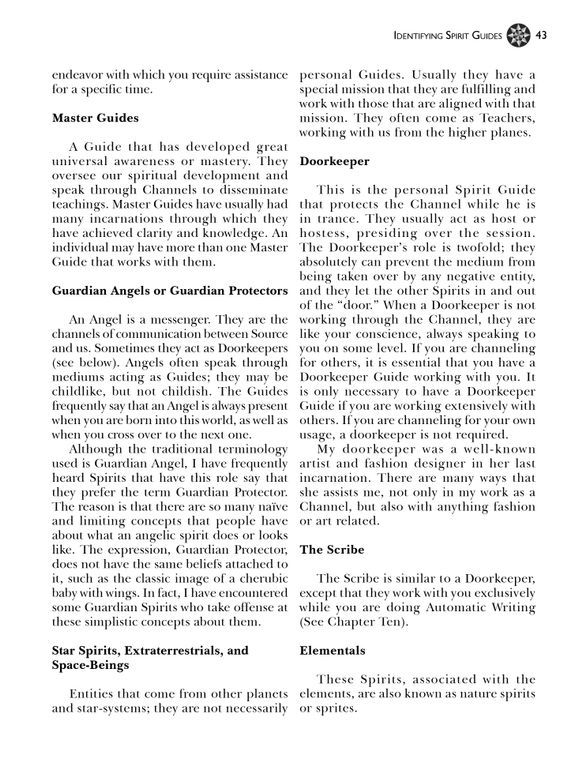 IDENTIFYING SPIRIT GUIDES 43

endeavor with which you require assistance for a specific time.

Master Guides

A Guide that has developed great universal awareness or mastery. They oversee our spiritual development and speak through Channels to disseminate teachings. Master Guides have usually had many incarnations through which they have achieved clarity and knowledge. An individual may have more than one Master Guide that works with them.

Guardian Angels or Guardian Protectors

An Angel is a messenger. They are the channels of communication between Source and us. Sometimes they act as Doorkeepers (see below). Angels often speak through mediums acting as Guides; they may be childlike, but not childish. The Guides frequently say that an Angel is always present when you are born into this world, as well as when you cross over to the next one.

Although the traditional terminology used is Guardian Angel, I have frequently heard Spirits that have this role say that they prefer the term Guardian Protector. The reason is that there are so many naïve and limiting concepts that people have about what an angelic spirit does or looks like. The expression, Guardian Protector, does not have the same beliefs attached to it, such as the classic image of a cherubic baby with wings. In fact, I have encountered some Guardian Spirits who take offense at these simplistic concepts about them.

Star Spirits, Extraterrestrials, and Space-Beings

Entities that come from other planets and star-systems; they are not necessarily personal Guides. Usually they have a special mission that they are fulfilling and work with those that are aligned with that mission. They often come as Teachers, working with us from the higher planes.

Doorkeeper

This is the personal Spirit Guide that protects the Channel while he is in trance. They usually act as host or hostess, presiding over the session. The Doorkeeper's role is twofold; they absolutely can prevent the medium from being taken over by any negative entity, and they let the other Spirits in and out of the "door." When a Doorkeeper is not working through the Channel, they are like your conscience, always speaking to you on some level. If you are channeling for others, it is essential that you have a Doorkeeper Guide working with you. It is only necessary to have a Doorkeeper Guide if you are working extensively with others. If you are channeling for your own usage, a doorkeeper is not required.

My doorkeeper was a well-known artist and fashion designer in her last incarnation. There are many ways that she assists me, not only in my work as a Channel, but also with anything fashion or art related.

The Scribe

The Scribe is similar to a Doorkeeper, except that they work with you exclusively while you are doing Automatic Writing (See Chapter Ten).

Elementals

These Spirits, associated with the elements, are also known as nature spirits or sprites.